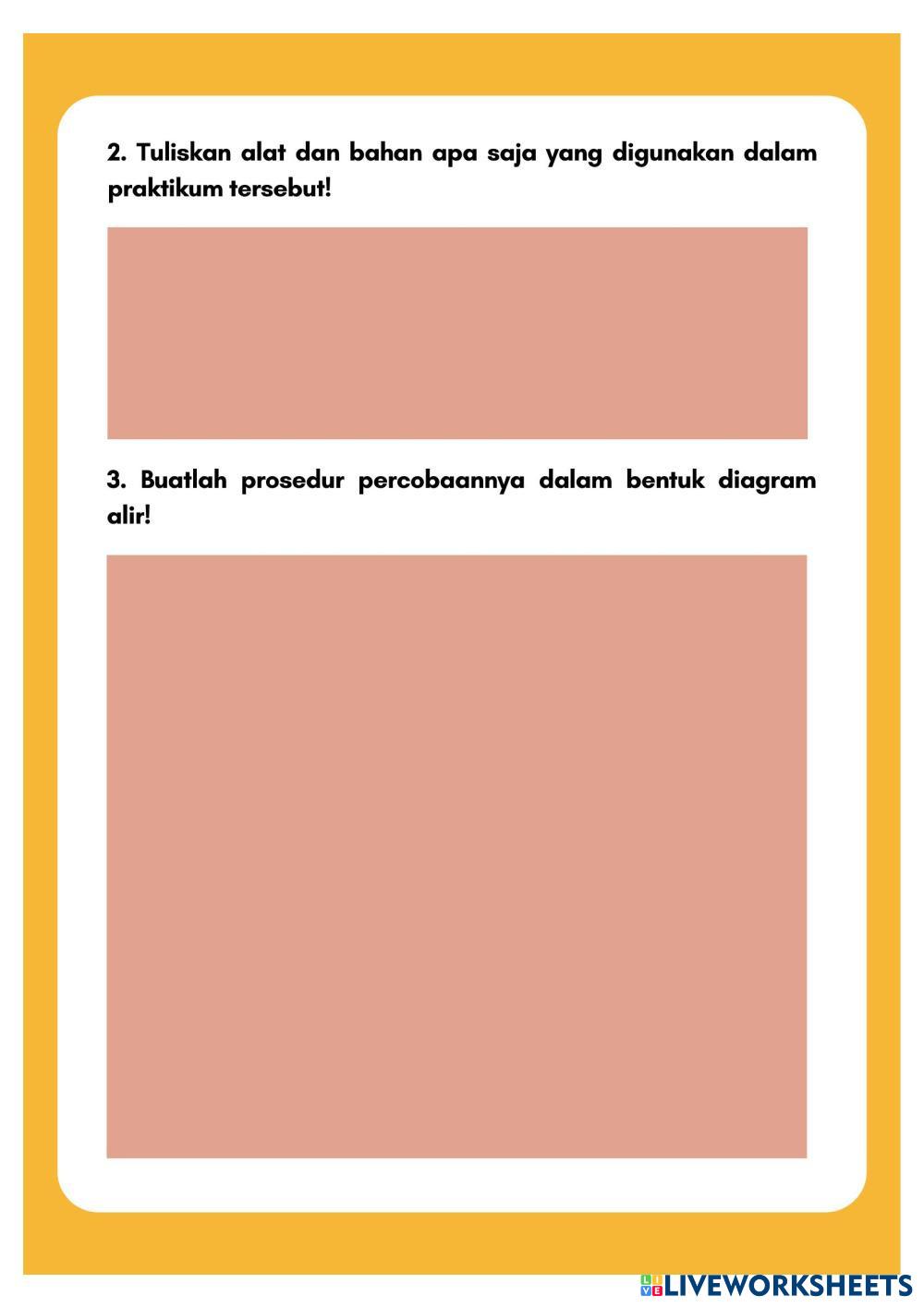 2. Tuliskan alat dan bahan apa saja yang digunakan dalam praktikum tersebut!

3. Buatlah prosedur percobaannya dalam bentuk diagram alir!

LIVEWORKSHEETS